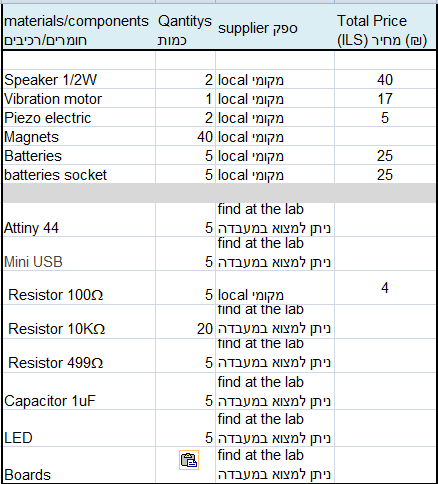 | materials/components חומרים/רכיבים | Qantitys כמות | supplier ספק | Total Price (ILS) מחיר (₪) |
|---|---|---|---|
| | | | |
| Speaker 1/2W | 2 | local מקומי | 40 |
| Vibration motor | 1 | local מקומי | 17 |
| Piezo electric | 2 | local מקומי | 5 |
| Magnets | 40 | local מקומי | |
| Batteries | 5 | local מקומי | 25 |
| batteries socket | 5 | local מקומי | 25 |
| | | | |
| Attiny 44 | 5 | find at the lab ניתן למצוא במעבדה | |
| Mini USB | 5 | find at the lab ניתן למצוא במעבדה | |
| Resistor 100Ω | 5 | local מקומי | 4 |
| Resistor 10KΩ | 20 | find at the lab ניתן למצוא במעבדה | |
| Resistor 499Ω | 5 | find at the lab ניתן למצוא במעבדה | |
| Capacitor 1uF | 5 | find at the lab ניתן למצוא במעבדה | |
| LED | 5 | find at the lab ניתן למצוא במעבדה | |
| Boards | | find at the lab ניתן למצוא במעבדה | |